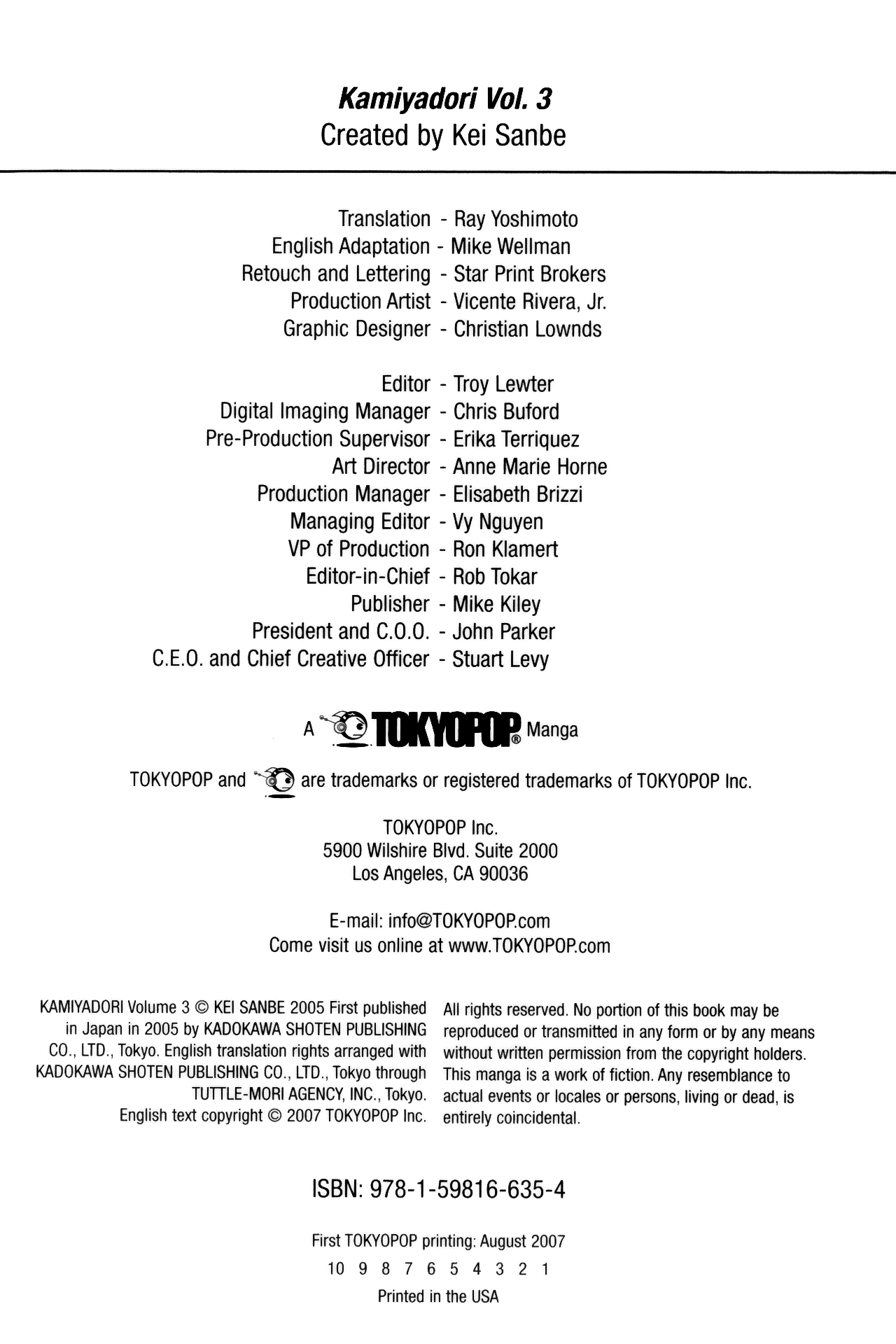 Kamiyadori Vol. 3
Created by Kei Sanbe

Translation - Ray Yoshimoto
English Adaptation - Mike Wellman
Retouch and Lettering - Star Print Brokers
Production Artist - Vicente Rivera, Jr.
Graphic Designer - Christian Lownds

Editor - Troy Lewter
Digital Imaging Manager - Chris Buford
Pre-Production Supervisor - Erika Terriquez
Art Director - Anne Marie Horne
Production Manager - Elisabeth Brizzi
Managing Editor - Vy Nguyen
VP of Production - Ron Klamert
Editor-in-Chief - Rob Tokar
Publisher - Mike Kiley
President and C.O.O. - John Parker
C.E.O. and Chief Creative Officer - Stuart Levy

A TOKYOPOP® Manga

TOKYOPOP and are trademarks or registered trademarks of TOKYOPOP Inc.

TOKYOPOP Inc.
5900 Wilshire Blvd. Suite 2000
Los Angeles, CA 90036

E-mail: info@TOKYOPOP.com
Come visit us online at www.TOKYOPOP.com

KAMIYADORI Volume 3 © KEI SANBE 2005 First published in Japan in 2005 by KADOKAWA SHOTEN PUBLISHING CO., LTD., Tokyo. English translation rights arranged with KADOKAWA SHOTEN PUBLISHING CO., LTD., Tokyo through TUTTLE-MORI AGENCY, INC., Tokyo. English text copyright © 2007 TOKYOPOP Inc.

All rights reserved. No portion of this book may be reproduced or transmitted in any form or by any means without written permission from the copyright holders. This manga is a work of fiction. Any resemblance to actual events or locales or persons, living or dead, is entirely coincidental.

ISBN: 978-1-59816-635-4

First TOKYOPOP printing: August 2007
10 9 8 7 6 5 4 3 2 1
Printed in the USA